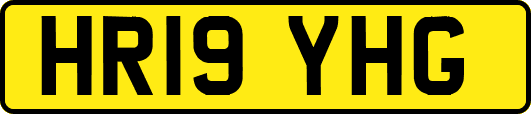 HR19 YHG